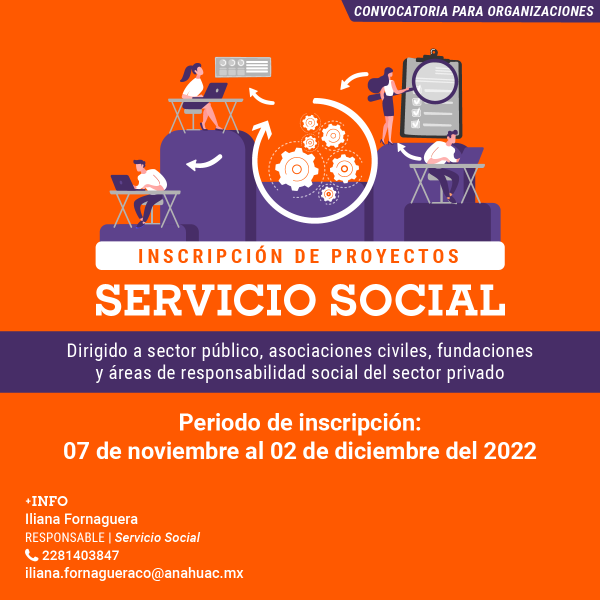 CONVOCATORIA PARA ORGANIZACIONES

INSCRIPCIÓN DE PROYECTOS

SERVICIO SOCIAL

Dirigido a sector público, asociaciones civiles, fundaciones y áreas de responsabilidad social del sector privado

Periodo de inscripción:
07 de noviembre al 02 de diciembre del 2022

+INFO
Iliana Fornaguera
RESPONSABLE | Servicio Social
2281403847
iliana.fornagueraco@anahuac.mx